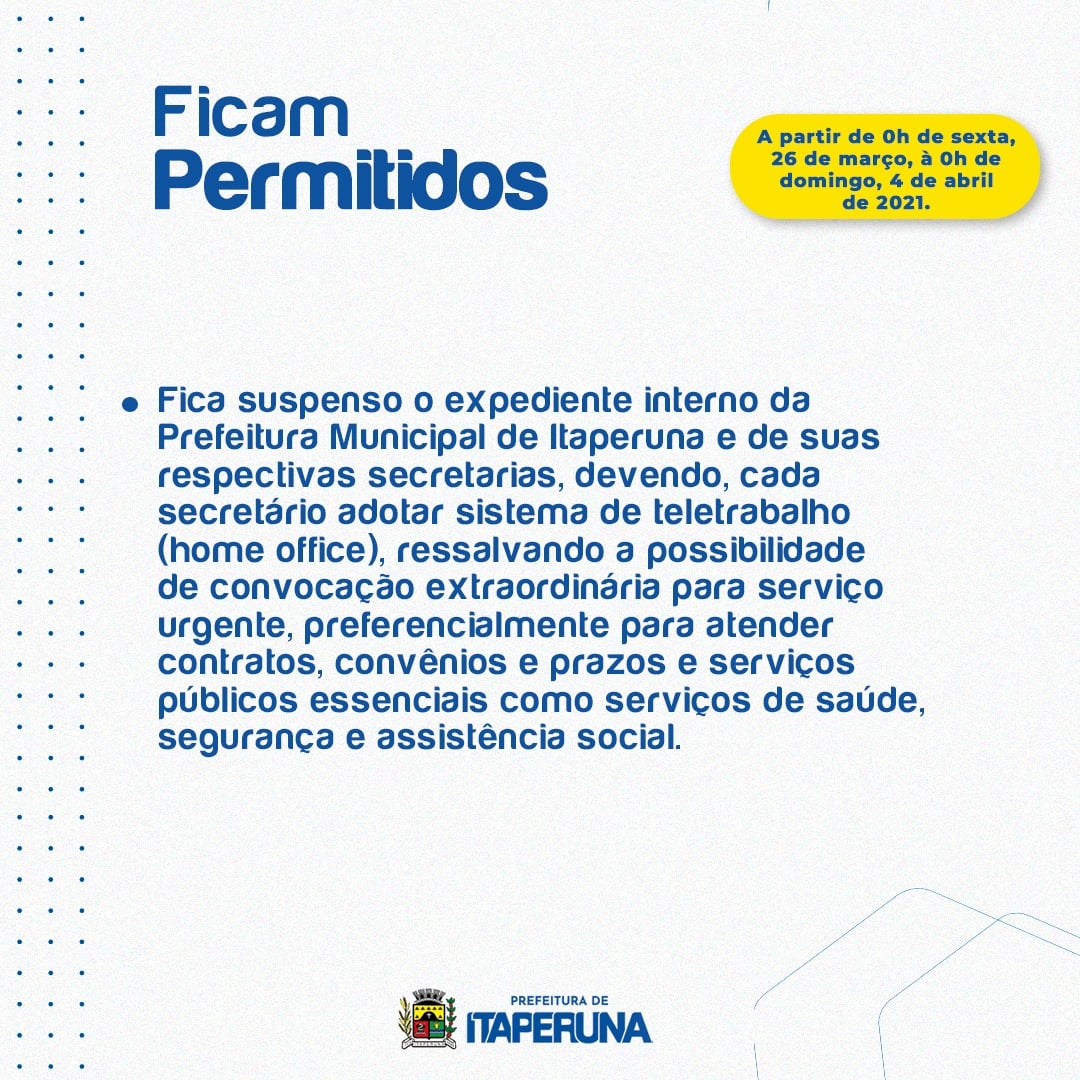 Ficam
Permitidos

A partir de 0h de sexta, 26 de março, à 0h de domingo, 4 de abril de 2021.

• Fica suspenso o expediente interno da Prefeitura Municipal de Itaperuna e de suas respectivas secretarias, devendo, cada secretário adotar sistema de teletrabalho (home office), ressalvando a possibilidade de convocação extraordinária para serviço urgente, preferencialmente para atender contratos, convênios e prazos e serviços públicos essenciais como serviços de saúde, segurança e assistência social.

PREFEITURA DE
ITAPERUNA